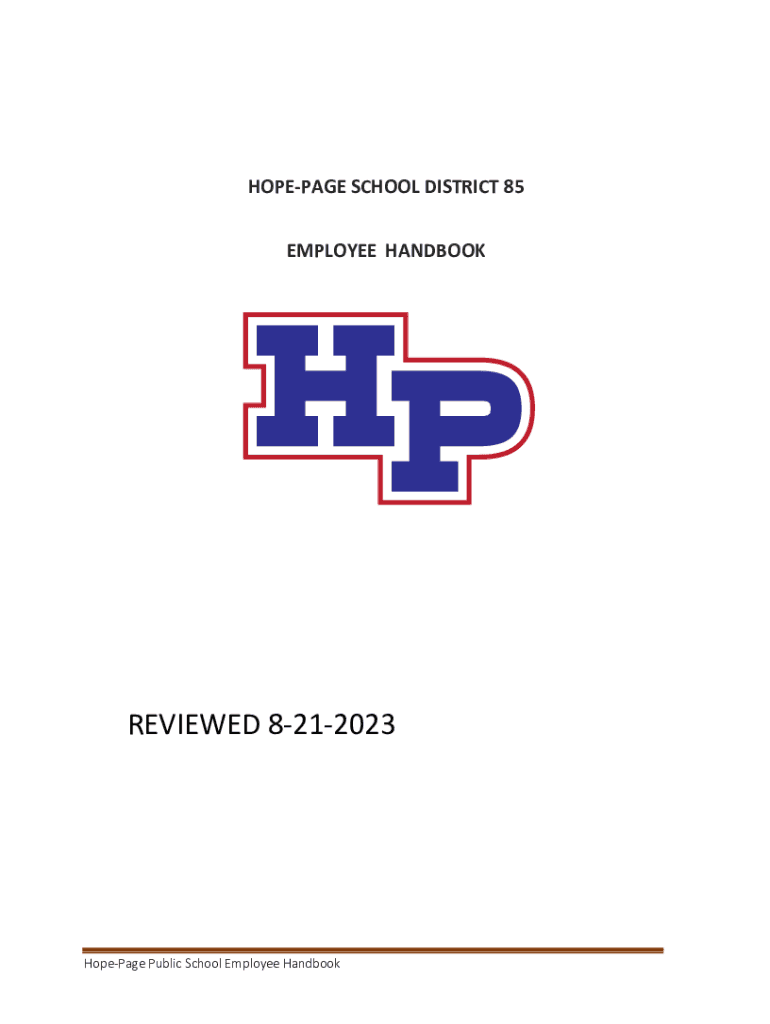 HOPE-PAGE SCHOOL DISTRICT 85

EMPLOYEE HANDBOOK

HP

REVIEWED 8-21-2023

Hope-Page Public School Employee Handbook